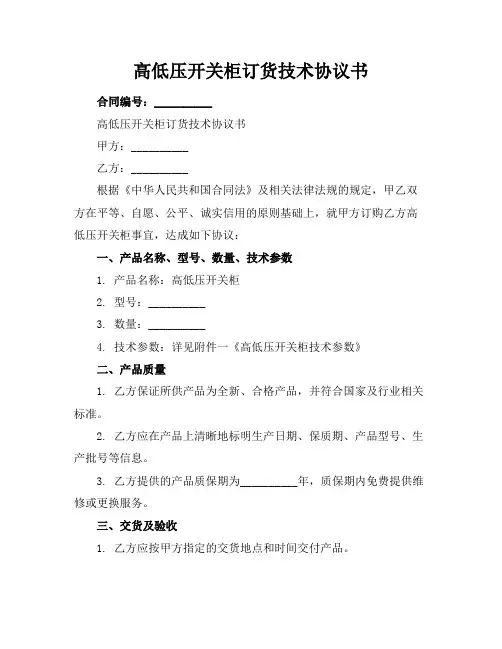 高低压开关柜订货技术协议书

合同编号：__________

高低压开关柜订货技术协议书

甲方：__________

乙方：__________

根据《中华人民共和国合同法》及相关法律法规的规定，甲乙双方在平等、自愿、公平、诚实信用的原则基础上，就甲方订购乙方高低压开关柜事宜，达成如下协议：

一、产品名称、型号、数量、技术参数

1. 产品名称：高低压开关柜

2. 型号：__________

3. 数量：__________

4. 技术参数：详见附件一《高低压开关柜技术参数》

二、产品质量

1. 乙方保证所供产品为全新、合格产品，并符合国家及行业相关标准。

2. 乙方应在产品上清晰地标明生产日期、保质期、产品型号、生产批号等信息。

3. 乙方提供的产品质保期为__________年，质保期内免费提供维修或更换服务。

三、交货及验收

1. 乙方应按甲方指定的交货地点和时间交付产品。